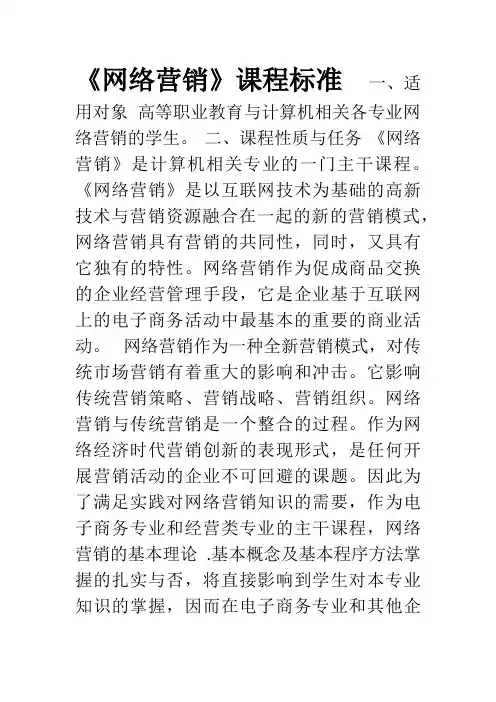 《网络营销》课程标准 一、适用对象 高等职业教育与计算机相关各专业网络营销的学生。 二、课程性质与任务 《网络营销》是计算机相关专业的一门主干课程。《网络营销》是以互联网技术为基础的高新技术与营销资源融合在一起的新的营销模式，网络营销具有营销的共同性，同时，又具有它独有的特性。网络营销作为促成商品交换的企业经营管理手段，它是企业基于互联网上的电子商务活动中最基本的重要的商业活动。 网络营销作为一种全新营销模式，对传统市场营销有着重大的影响和冲击。它影响传统营销策略、营销战略、营销组织。网络营销与传统营销是一个整合的过程。作为网络经济时代营销创新的表现形式，是任何开展营销活动的企业不可回避的课题。因此为了满足实践对网络营销知识的需要，作为电子商务专业和经营类专业的主干课程，网络营销的基本理论 .基本概念及基本程序方法掌握的扎实与否，将直接影响到学生对本专业知识的掌握，因而在电子商务专业和其他企